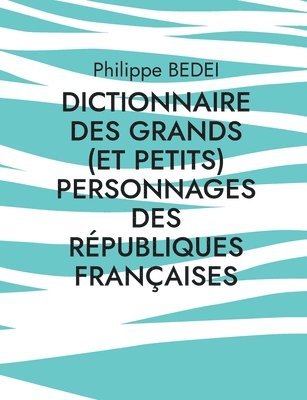 Philippe BEDEI

DICTIONNAIRE DES GRANDS (ET PETITS) PERSONNAGES DES RÉPUBLIQUES FRANÇAISES